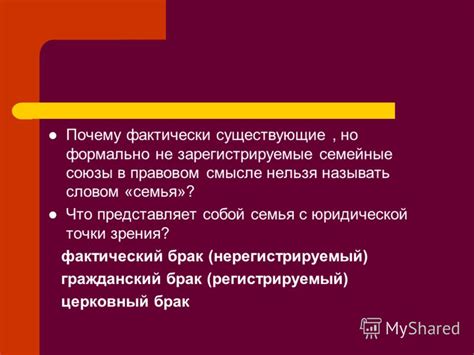 ● Почему фактически существующие , но формально не зарегистрируемые семейные союзы в правовом смысле нельзя называть словом «семья»?

● Что представляет собой семья с юридической точки зрения?

фактический брак (нерегистрируемый)

гражданский брак (регистрируемый)

церковный брак

MyShared